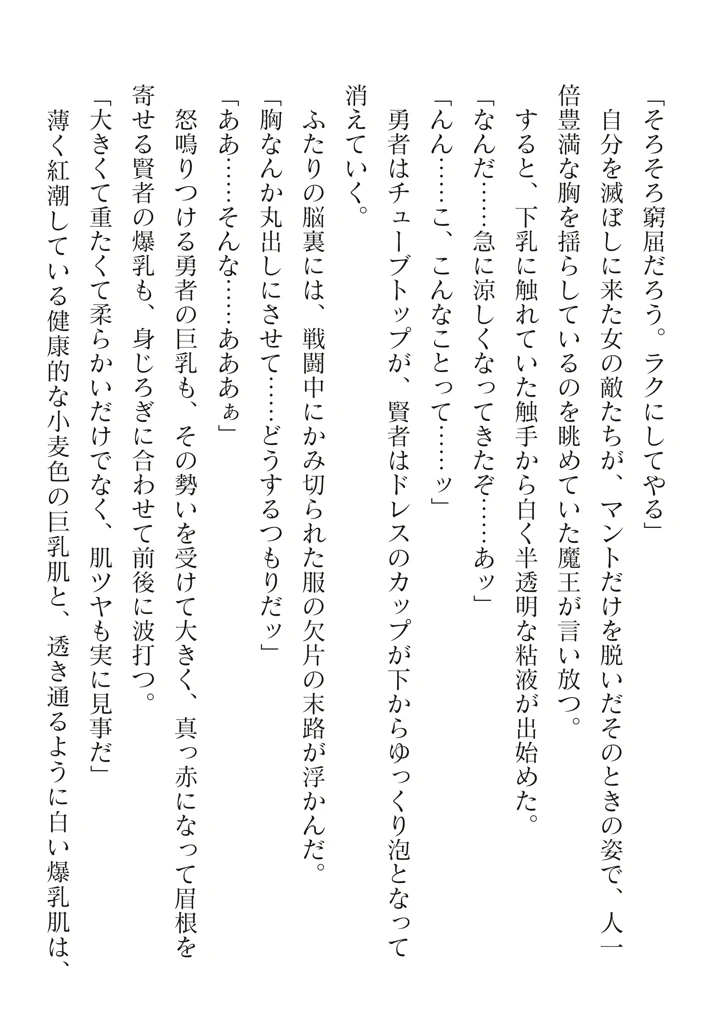 「そろそろ窮屈だろう。ラクにしてやる」
　自分を滅ぼしに来た女の敵たちが、マントだけを脱いだそのときの姿で、人一倍豊満な胸を揺らしているのを眺めていた魔王が言い放つ。
　すると、下乳に触れていた触手から白く半透明な粘液が出始めた。
「なんだ……急に涼しくなってきたぞ……あッ」
「んん……こ、こんなことって……ッ」
　勇者はチューブトップが、賢者はドレスのカップが下からゆっくり泡となって消えていく。
　ふたりの脳裏には、戦闘中にかみ切られた服の欠片の末路が浮かんだ。
「胸なんか丸出しにさせて……どうするつもりだッ」
「ああ……そんな……あああぁ」
　怒鳴りつける勇者の巨乳も、その勢いを受けて大きく、真っ赤になって眉根を寄せる賢者の爆乳も、身じろぎに合わせて前後に波打つ。
「大きくて重たくて柔らかいだけでなく、肌ツヤも実に見事だ」
　薄く紅潮している健康的な小麦色の巨乳肌と、透き通るように白い爆乳肌は、